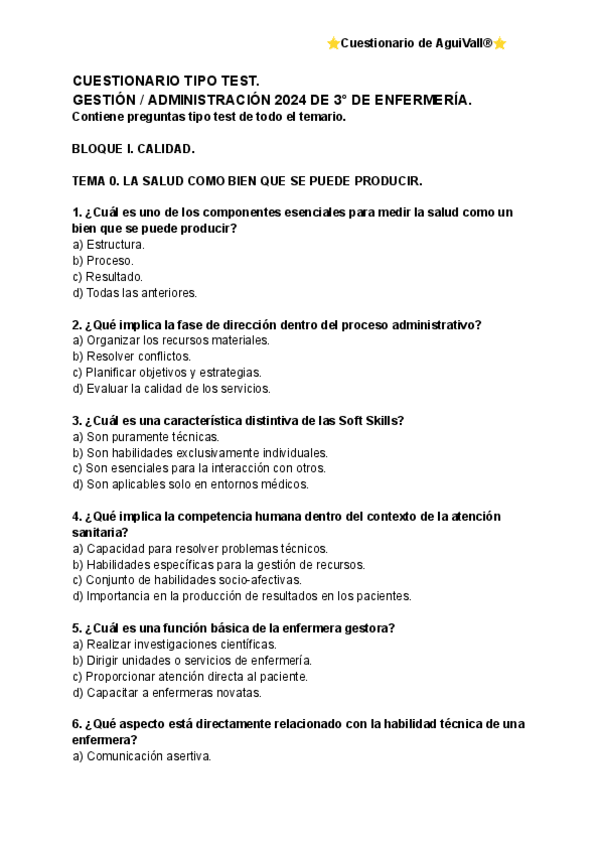 ⭐Cuestionario de AguiVall®⭐

CUESTIONARIO TIPO TEST.
GESTIÓN / ADMINISTRACIÓN 2024 DE 3° DE ENFERMERÍA.
Contiene preguntas tipo test de todo el temario.

BLOQUE I. CALIDAD.

TEMA 0. LA SALUD COMO BIEN QUE SE PUEDE PRODUCIR.

1. ¿Cuál es uno de los componentes esenciales para medir la salud como un bien que se puede producir?
a) Estructura.
b) Proceso.
c) Resultado.
d) Todas las anteriores.

2. ¿Qué implica la fase de dirección dentro del proceso administrativo?
a) Organizar los recursos materiales.
b) Resolver conflictos.
c) Planificar objetivos y estrategias.
d) Evaluar la calidad de los servicios.

3. ¿Cuál es una característica distintiva de las Soft Skills?
a) Son puramente técnicas.
b) Son habilidades exclusivamente individuales.
c) Son esenciales para la interacción con otros.
d) Son aplicables solo en entornos médicos.

4. ¿Qué implica la competencia humana dentro del contexto de la atención sanitaria?
a) Capacidad para resolver problemas técnicos.
b) Habilidades específicas para la gestión de recursos.
c) Conjunto de habilidades socio-afectivas.
d) Importancia en la producción de resultados en los pacientes.

5. ¿Cuál es una función básica de la enfermera gestora?
a) Realizar investigaciones científicas.
b) Dirigir unidades o servicios de enfermería.
c) Proporcionar atención directa al paciente.
d) Capacitar a enfermeras novatas.

6. ¿Qué aspecto está directamente relacionado con la habilidad técnica de una enfermera?
a) Comunicación asertiva.